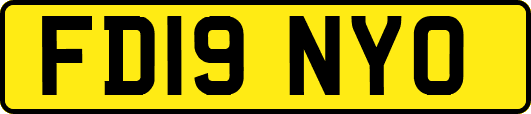 FD19 NYO